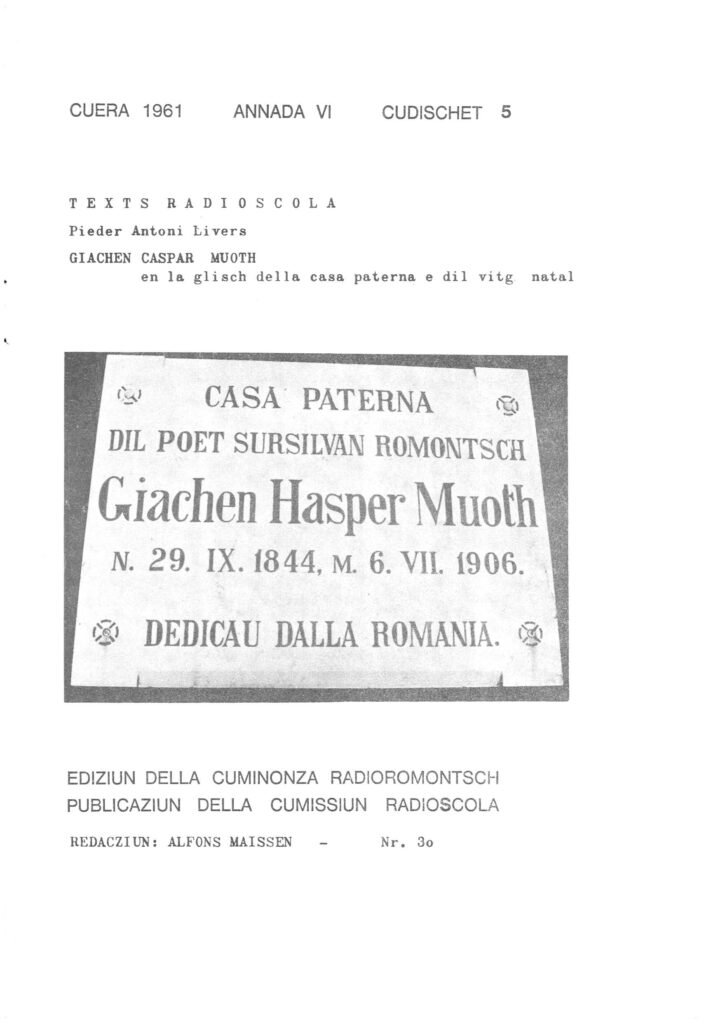 CUERA 1961 ANNADA VI CUDISCHET 5

TEXTS RADIOSCOLA

Pieder Antoni Livers

GIACHEN CASPAR MUOTH
en la glisch della casa paterna e dil vitg natal

CASA PATERNA
DIL POET SURSILVAN ROMONTSCH
Giachen Hasper Muoth
N. 29. IX. 1844, M. 6. VII. 1906.
DEDICAU DALLA ROMANIA.

EDIZIUN DELLA CUMINONZA RADIOROMONTSCH
PUBLICAZIUN DELLA CUMISSIUN RADIOSCOLA

REDACZIUN: ALFONS MAISSEN - Nr. 3o